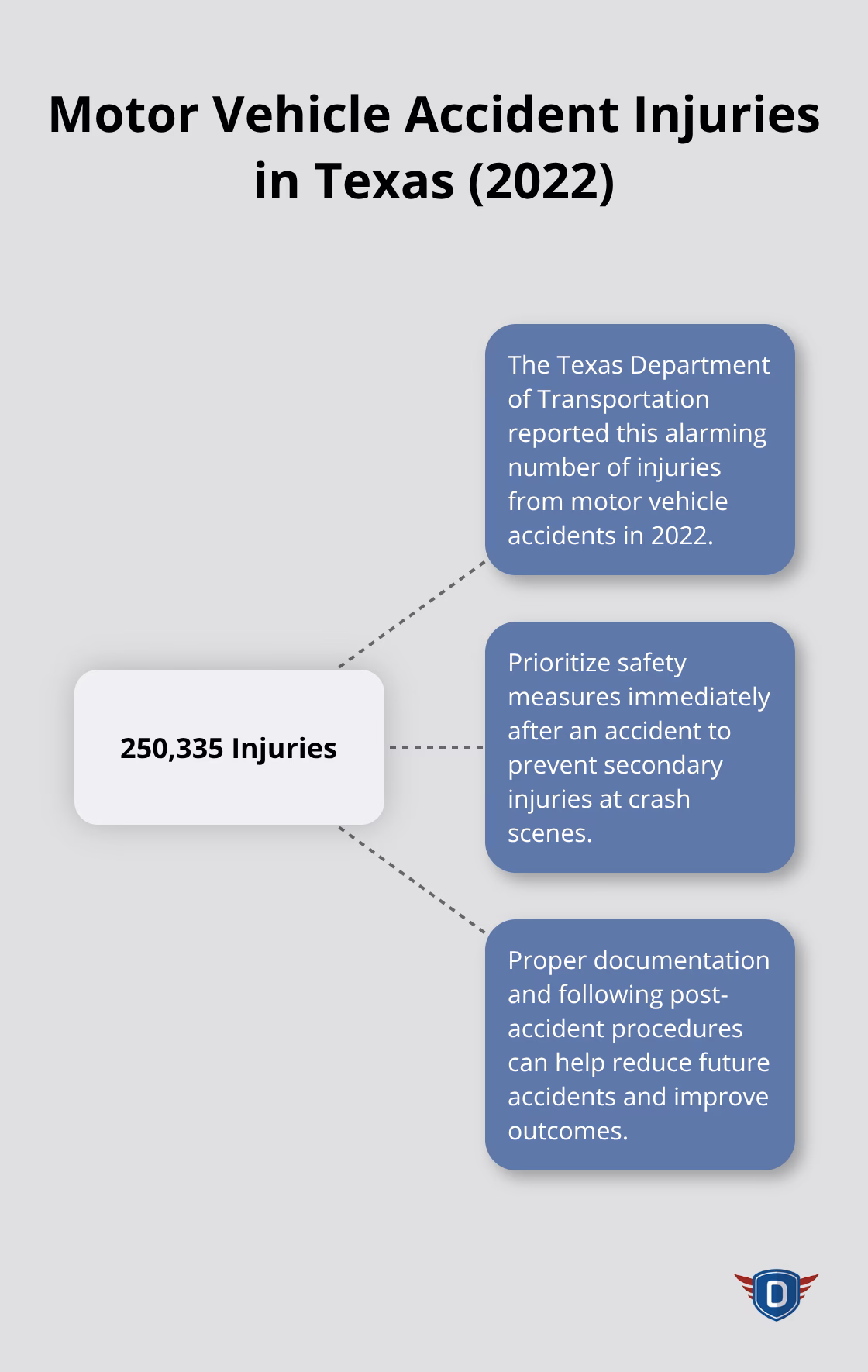 Motor Vehicle Accident Injuries in Texas (2022)

250,335 Injuries

The Texas Department of Transportation reported this alarming number of injuries from motor vehicle accidents in 2022.

Prioritize safety measures immediately after an accident to prevent secondary injuries at crash scenes.

Proper documentation and following post-accident procedures can help reduce future accidents and improve outcomes.

D